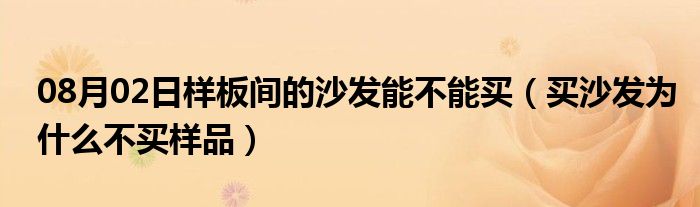 08月02日样板间的沙发能不能买（买沙发为什么不买样品）